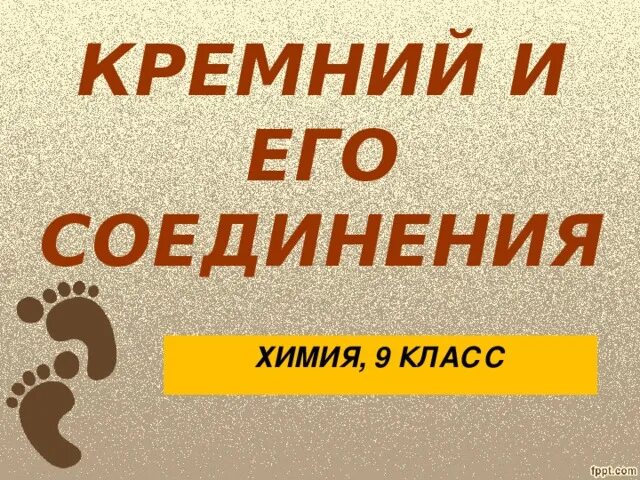 КРЕМНИЙ И ЕГО СОЕДИНЕНИЯ

ХИМИЯ, 9 КЛАСС

fppt.com